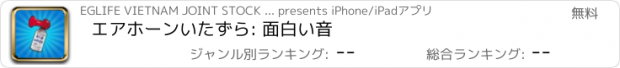 EGLIFE VIETNAM JOINT STOCK ... presents iPhone/iPadアプリ

無料

エアホーンいたずら: 面白い音

ジャンル別ランキング: --

総合ランキング: --